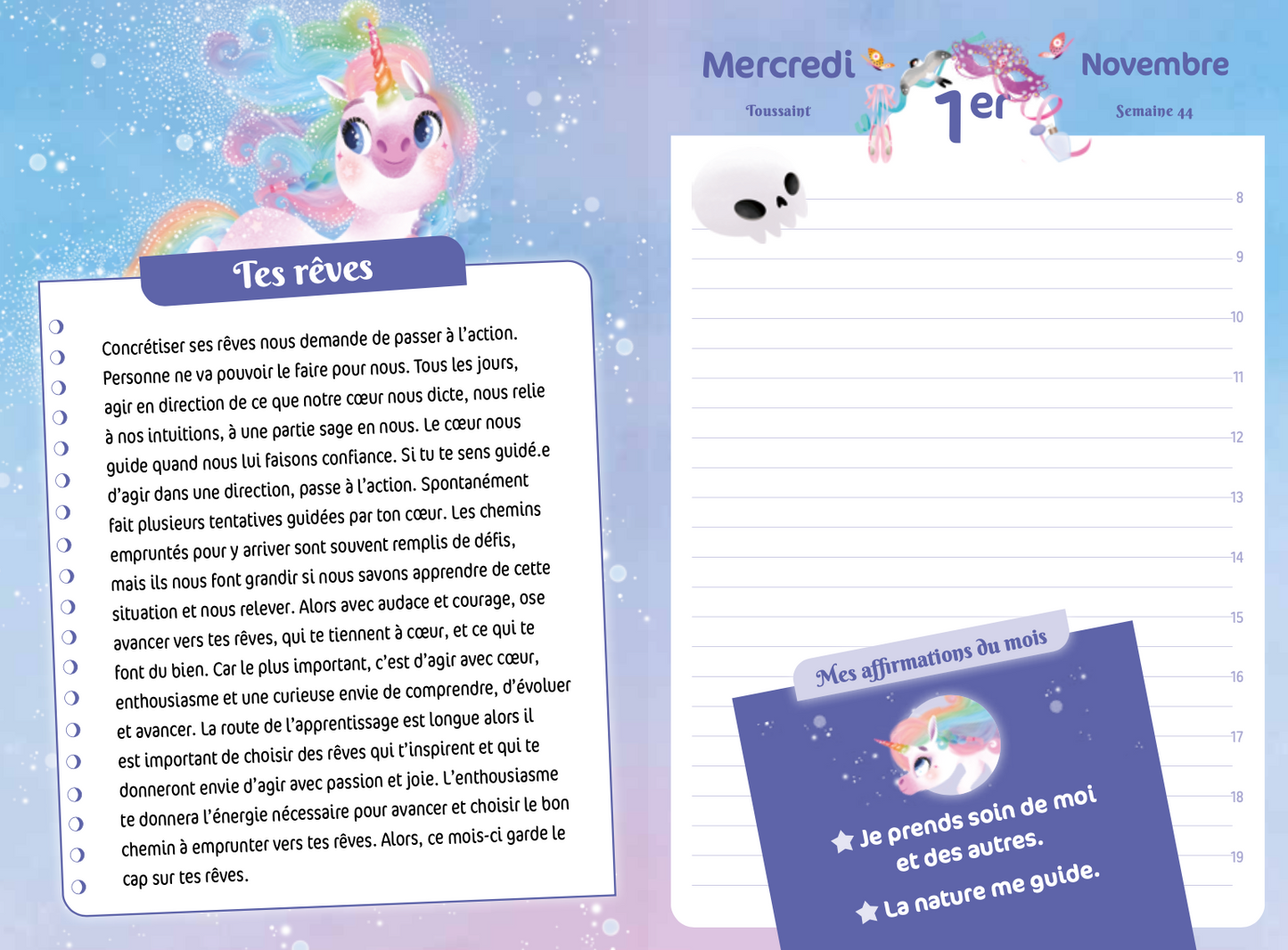 Tes rêves

Concrétiser ses rêves nous demande de passer à l'action. Personne ne va pouvoir le faire pour nous. Tous les jours, agir en direction de ce que notre cœur nous dicte, nous relie à nos intuitions, à une partie sage en nous. Le cœur nous guide quand nous lui faisons confiance. Si tu te sens guidé.e d'agir dans une direction, passe à l'action. Spontanément fait plusieurs tentatives guidées par ton cœur. Les chemins empruntés pour y arriver sont souvent remplis de défis, mais ils nous font grandir si nous savons apprendre de cette situation et nous relever. Alors avec audace et courage, ose avancer vers tes rêves, qui te tiennent à cœur, et ce qui te font du bien. Car le plus important, c'est d'agir avec cœur, enthousiasme et une curieuse envie de comprendre, d'évoluer et avancer. La route de l'apprentissage est longue alors il est important de choisir des rêves qui t'inspirent et qui te donneront envie d'agir avec passion et joie. L'enthousiasme te donnera l'énergie nécessaire pour avancer et choisir le bon chemin à emprunter vers tes rêves. Alors, ce mois-ci garde le cap sur tes rêves.

Mercredi
Toussaint

1er

Novembre
Semaine 44

8
9
10
11
12
13
14
15
16
17
18
19

Mes affirmations du mois

Je prends soin de moi et des autres.

La nature me guide.